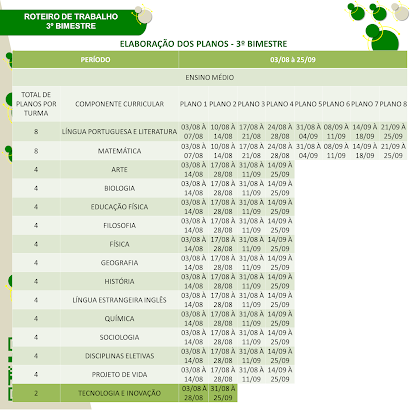 ROTEIRO DE TRABALHO
3º BIMESTRE

ELABORAÇÃO DOS PLANOS - 3º BIMESTRE

| PERÍODO | | 03/08 à 25/09 | | | | | | | |
|---|---|---|---|---|---|---|---|---|---|
| ENSINO MÉDIO | | | | | | | | | |
| TOTAL DE PLANOS POR TURMA | COMPONENTE CURRICULAR | PLANO 1 | PLANO 2 | PLANO 3 | PLANO 4 | PLANO 5 | PLANO 6 | PLANO 7 | PLANO 8 |
| 8 | LÍNGUA PORTUGUESA E LITERATURA | 03/08 À 07/08 | 10/08 À 14/08 | 17/08 À 21/08 | 24/08 À 28/08 | 31/08 À 04/09 | 08/09 À 11/09 | 14/09 À 18/09 | 21/09 À 25/09 |
| 8 | MATEMÁTICA | 03/08 À 07/08 | 10/08 À 14/08 | 17/08 À 21/08 | 24/08 À 28/08 | 31/08 À 04/09 | 08/09 À 11/09 | 14/09 À 18/09 | 21/09 À 25/09 |
| 4 | ARTE | 03/08 À 14/08 | 17/08 À 28/08 | 31/08 À 11/09 | 14/09 À 25/09 | | | | |
| 4 | BIOLOGIA | 03/08 À 14/08 | 17/08 À 28/08 | 31/08 À 11/09 | 14/09 À 25/09 | | | | |
| 4 | EDUCAÇÃO FÍSICA | 03/08 À 14/08 | 17/08 À 28/08 | 31/08 À 11/09 | 14/09 À 25/09 | | | | |
| 4 | FILOSOFIA | 03/08 À 14/08 | 17/08 À 28/08 | 31/08 À 11/09 | 14/09 À 25/09 | | | | |
| 4 | FÍSICA | 03/08 À 14/08 | 17/08 À 28/08 | 31/08 À 11/09 | 14/09 À 25/09 | | | | |
| 4 | GEOGRAFIA | 03/08 À 14/08 | 17/08 À 28/08 | 31/08 À 11/09 | 14/09 À 25/09 | | | | |
| 4 | HISTÓRIA | 03/08 À 14/08 | 17/08 À 28/08 | 31/08 À 11/09 | 14/09 À 25/09 | | | | |
| 4 | LÍNGUA ESTRANGEIRA INGLÊS | 03/08 À 14/08 | 17/08 À 28/08 | 31/08 À 11/09 | 14/09 À 25/09 | | | | |
| 4 | QUÍMICA | 03/08 À 14/08 | 17/08 À 28/08 | 31/08 À 11/09 | 14/09 À 25/09 | | | | |
| 4 | SOCIOLOGIA | 03/08 À 14/08 | 17/08 À 28/08 | 31/08 À 11/09 | 14/09 À 25/09 | | | | |
| 4 | DISCIPLINAS ELETIVAS | 03/08 À 14/08 | 17/08 À 28/08 | 31/08 À 11/09 | 14/09 À 25/09 | | | | |
| 4 | PROJETO DE VIDA | 03/08 À 14/08 | 17/08 À 28/08 | 31/08 À 11/09 | 14/09 À 25/09 | | | | |
| 2 | TECNOLOGIA E INOVAÇÃO | 03/08 À 28/08 | 31/08 À 25/09 | | | | | | |